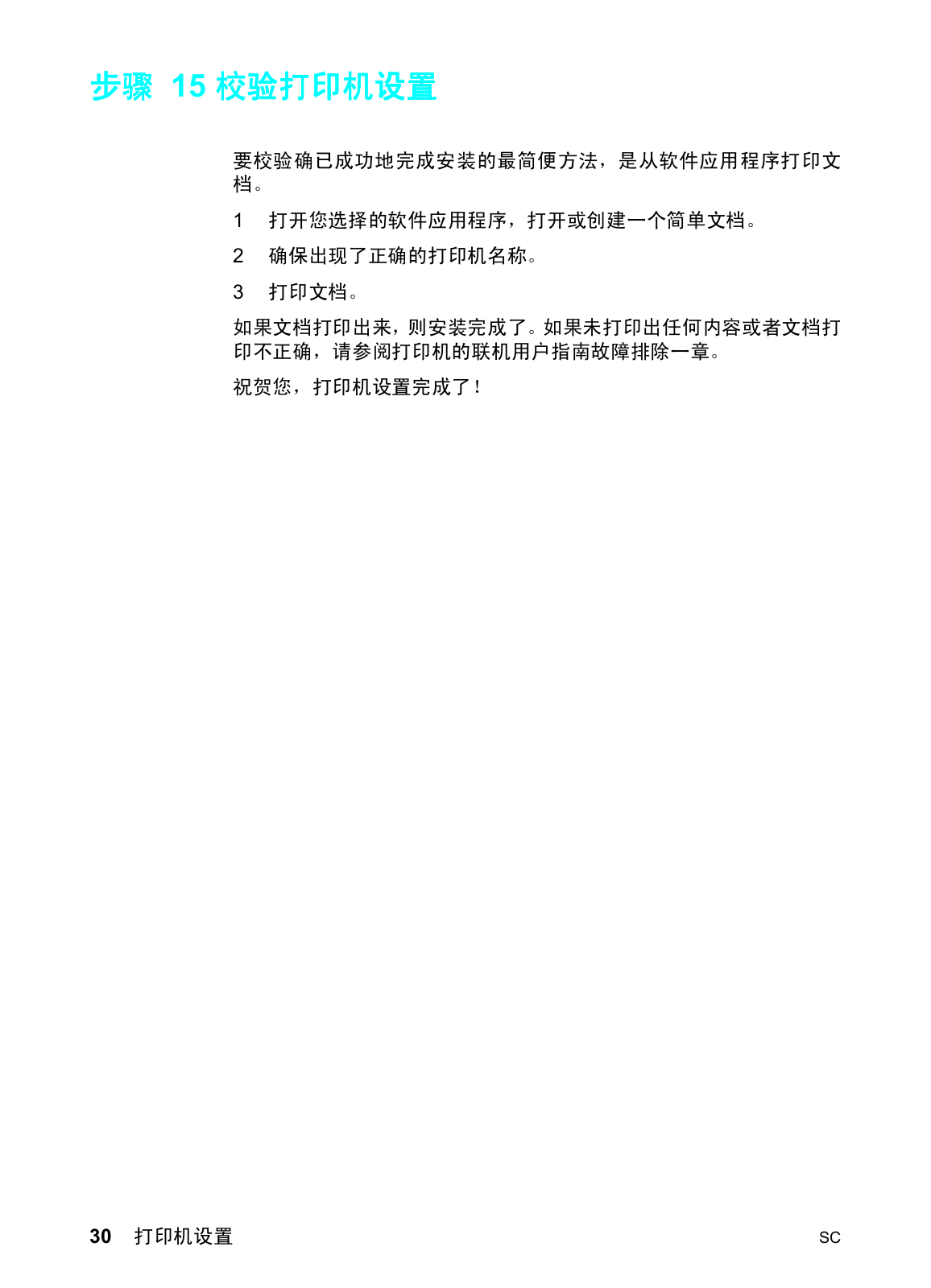 步骤 15 校验打印机设置

要校验确已成功地完成安装的最简便方法，是从软件应用程序打印文档。

1 打开您选择的软件应用程序，打开或创建一个简单文档。

2 确保出现了正确的打印机名称。

3 打印文档。

如果文档打印出来，则安装完成了。如果未打印出任何内容或者文档打印不正确，请参阅打印机的联机用户指南故障排除一章。

祝贺您，打印机设置完成了！

30 打印机设置

SC